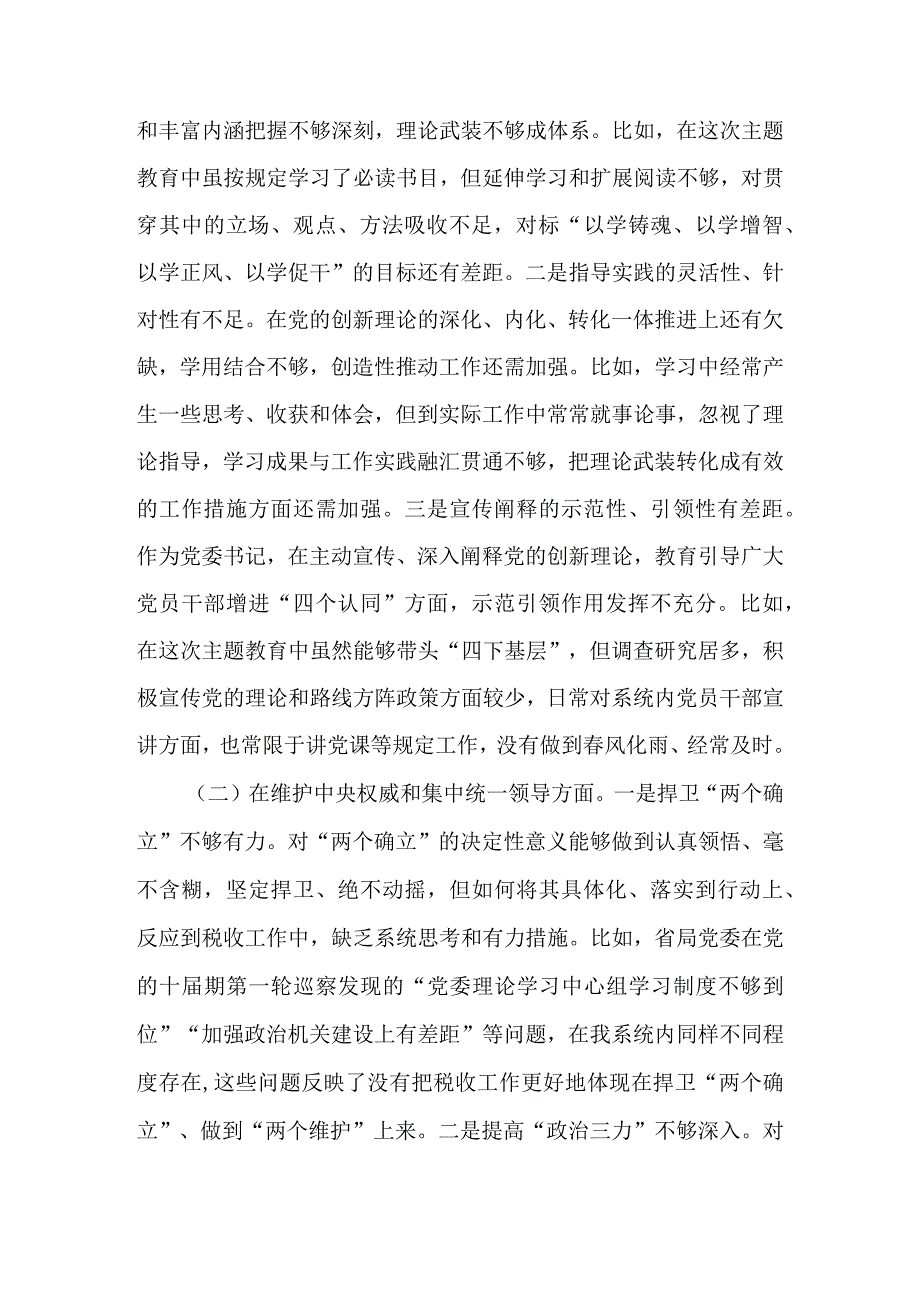 和丰富内涵把握不够深刻，理论武装不够成体系。比如，在这次主题教育中虽按规定学习了必读书目，但延伸学习和扩展阅读不够，对贯穿其中的立场、观点、方法吸收不足，对标“以学铸魂、以学增智、以学正风、以学促干”的目标还有差距。二是指导实践的灵活性、针对性有不足。在党的创新理论的深化、内化、转化一体推进上还有欠缺，学用结合不够，创造性推动工作还需加强。比如，学习中经常产生一些思考、收获和体会，但到实际工作中常常就事论事，忽视了理论指导，学习成果与工作实践融汇贯通不够，把理论武装转化成有效的工作措施方面还需加强。三是宣传阐释的示范性、引领性有差距。作为党委书记，在主动宣传、深入阐释党的创新理论，教育引导广大党员干部增进“四个认同”方面，示范引领作用发挥不充分。比如，在这次主题教育中虽然能够带头“四下基层”，但调查研究居多，积极宣传党的理论和路线方阵政策方面较少，日常对系统内党员干部宣讲方面，也常限于讲党课等规定工作，没有做到春风化雨、经常及时。

（二）在维护中央权威和集中统一领导方面。一是捍卫“两个确立”不够有力。对“两个确立”的决定性意义能够做到认真领悟、毫不含糊，坚定捍卫、绝不动摇，但如何将其具体化、落实到行动上、反应到税收工作中，缺乏系统思考和有力措施。比如，省局党委在党的十届期第一轮巡察发现的“党委理论学习中心组学习制度不够到位”“加强政治机关建设上有差距”等问题，在我系统内同样不同程度存在，这些问题反映了没有把税收工作更好地体现在捍卫“两个确立”、做到“两个维护”上来。二是提高“政治三力”不够深入。对